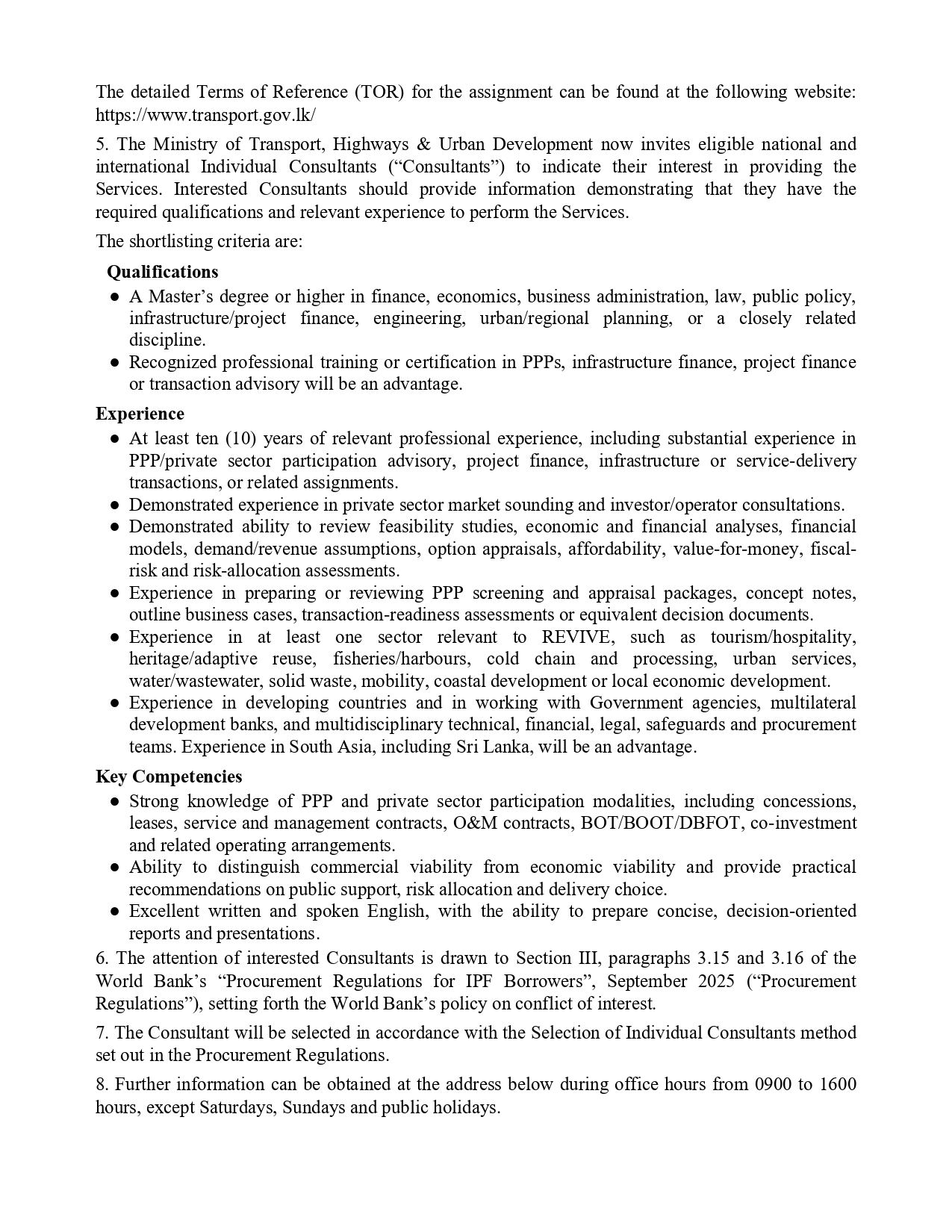 The detailed Terms of Reference (TOR) for the assignment can be found at the following website: https://www.transport.gov.lk/

5. The Ministry of Transport, Highways & Urban Development now invites eligible national and international Individual Consultants ("Consultants") to indicate their interest in providing the Services. Interested Consultants should provide information demonstrating that they have the required qualifications and relevant experience to perform the Services.

The shortlisting criteria are:

Qualifications
• A Master's degree or higher in finance, economics, business administration, law, public policy, infrastructure/project finance, engineering, urban/regional planning, or a closely related discipline.
• Recognized professional training or certification in PPPs, infrastructure finance, project finance or transaction advisory will be an advantage.

Experience
• At least ten (10) years of relevant professional experience, including substantial experience in PPP/private sector participation advisory, project finance, infrastructure or service-delivery transactions, or related assignments.
• Demonstrated experience in private sector market sounding and investor/operator consultations.
• Demonstrated ability to review feasibility studies, economic and financial analyses, financial models, demand/revenue assumptions, option appraisals, affordability, value-for-money, fiscal-risk and risk-allocation assessments.
• Experience in preparing or reviewing PPP screening and appraisal packages, concept notes, outline business cases, transaction-readiness assessments or equivalent decision documents.
• Experience in at least one sector relevant to REVIVE, such as tourism/hospitality, heritage/adaptive reuse, fisheries/harbours, cold chain and processing, urban services, water/wastewater, solid waste, mobility, coastal development or local economic development.
• Experience in developing countries and in working with Government agencies, multilateral development banks, and multidisciplinary technical, financial, legal, safeguards and procurement teams. Experience in South Asia, including Sri Lanka, will be an advantage.

Key Competencies
• Strong knowledge of PPP and private sector participation modalities, including concessions, leases, service and management contracts, O&M contracts, BOT/BOOT/DBFOT, co-investment and related operating arrangements.
• Ability to distinguish commercial viability from economic viability and provide practical recommendations on public support, risk allocation and delivery choice.
• Excellent written and spoken English, with the ability to prepare concise, decision-oriented reports and presentations.

6. The attention of interested Consultants is drawn to Section III, paragraphs 3.15 and 3.16 of the World Bank's "Procurement Regulations for IPF Borrowers", September 2025 ("Procurement Regulations"), setting forth the World Bank's policy on conflict of interest.

7. The Consultant will be selected in accordance with the Selection of Individual Consultants method set out in the Procurement Regulations.

8. Further information can be obtained at the address below during office hours from 0900 to 1600 hours, except Saturdays, Sundays and public holidays.